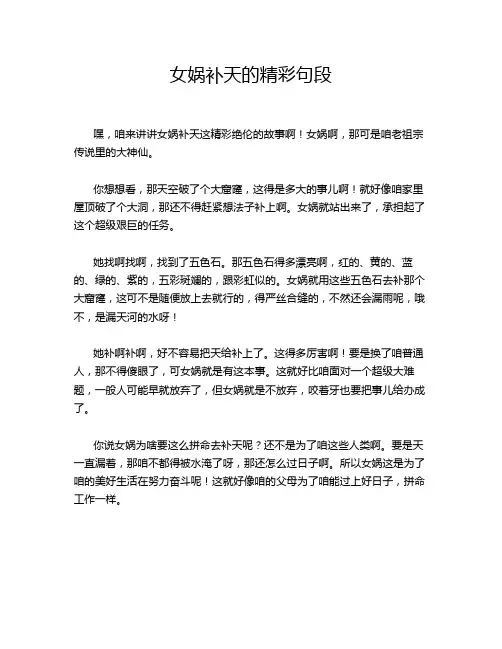 女娲补天的精彩句段

嘿，咱来讲讲女娲补天这精彩绝伦的故事啊！女娲啊，那可是咱老祖宗传说里的大神仙。

你想想看，那天空破了个大窟窿，这得是多大的事儿啊！就好像咱家里屋顶破了个大洞，那还不得赶紧想法子补上啊。女娲就站出来了，承担起了这个超级艰巨的任务。

她找啊找啊，找到了五色石。那五色石得多漂亮啊，红的、黄的、蓝的、绿的、紫的，五彩斑斓的，跟彩虹似的。女娲就用这些五色石去补那个大窟窿，这可不是随便放上去就行的，得严丝合缝的，不然还会漏雨呢，哦不，是漏天河的水呀！

她补啊补啊，好不容易把天给补上了。这得多厉害啊！要是换了咱普通人，那不得傻眼了，可女娲就是有这本事。这就好比咱面对一个超级大难题，一般人可能早就放弃了，但女娲就是不放弃，咬着牙也要把事儿给办成了。

你说女娲为啥要这么拼命去补天呢？还不是为了咱这些人类啊。要是天一直漏着，那咱不都得被水淹了呀，那还怎么过日子啊。所以女娲这是为了咱的美好生活在努力奋斗呢！这就好像咱的父母为了咱能过上好日子，拼命工作一样。